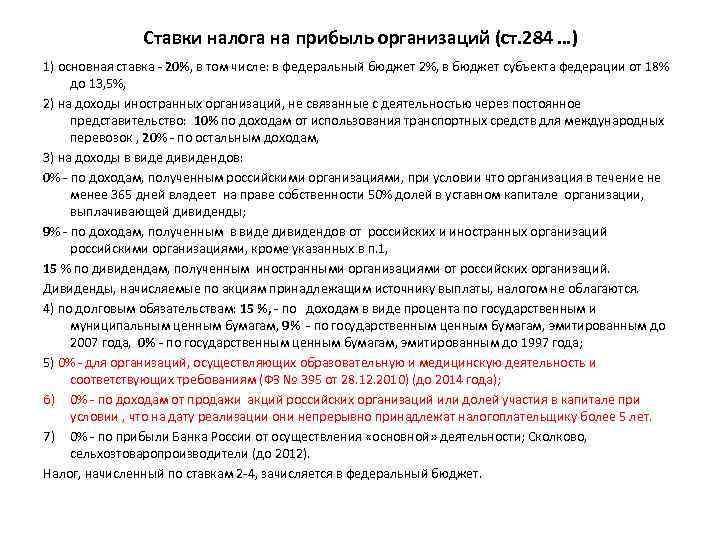 Ставки налога на прибыль организаций (ст.284 …)

1) основная ставка - 20%, в том числе: в федеральный бюджет 2%, в бюджет субъекта федерации от 18% до 13,5%,

2) на доходы иностранных организаций, не связанные с деятельностью через постоянное представительство: 10% по доходам от использования транспортных средств для международных перевозок , 20% - по остальным доходам,

3) на доходы в виде дивидендов:

0% - по доходам, полученным российскими организациями, при условии что организация в течение не менее 365 дней владеет на праве собственности 50% долей в уставном капитале организации, выплачивающей дивиденды;

9% - по доходам, полученным в виде дивидендов от российских и иностранных организаций российскими организациями, кроме указанных в п.1,

15 % по дивидендам, полученным иностранными организациями от российских организаций.

Дивиденды, начисляемые по акциям принадлежащим источнику выплаты, налогом не облагаются.

4) по долговым обязательствам: 15 %, - по доходам в виде процента по государственным и муниципальным ценным бумагам, 9% - по государственным ценным бумагам, эмитированным до 2007 года, 0% - по государственным ценным бумагам, эмитированным до 1997 года;

5) 0% - для организаций, осуществляющих образовательную и медицинскую деятельность и соответствующих требованиям (ФЗ № 395 от 28.12.2010) (до 2014 года);

6) 0% - по доходам от продажи акций российских организаций или долей участия в капитале при условии , что на дату реализации они непрерывно принадлежат налогоплательщику более 5 лет.

7) 0% - по прибыли Банка России от осуществления «основной» деятельности; Сколково, сельхозтоваропроизводители (до 2012).

Налог, начисленный по ставкам 2-4, зачисляется в федеральный бюджет.